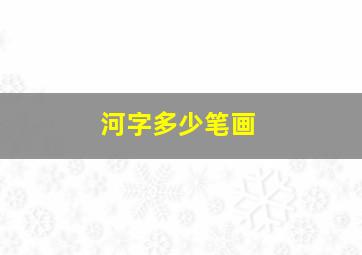 河字多少笔画